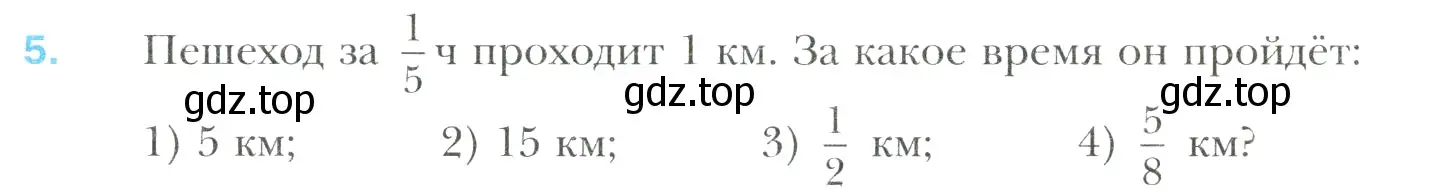 5. Пешеход за $\frac{1}{5}$ ч проходит 1 км. За какое время он пройдёт:

gdz.top gdz.top gdz.top

1) 5 км; 2) 15 км; 3) $\frac{1}{2}$ км; 4) $\frac{5}{8}$ км?